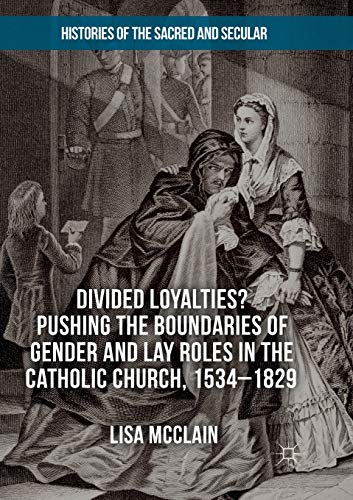 HISTORIES OF THE SACRED AND SECULAR

DIVIDED LOYALTIES? PUSHING THE BOUNDARIES OF GENDER AND LAY ROLES IN THE CATHOLIC CHURCH, 1534–1829

LISA MCCLAIN